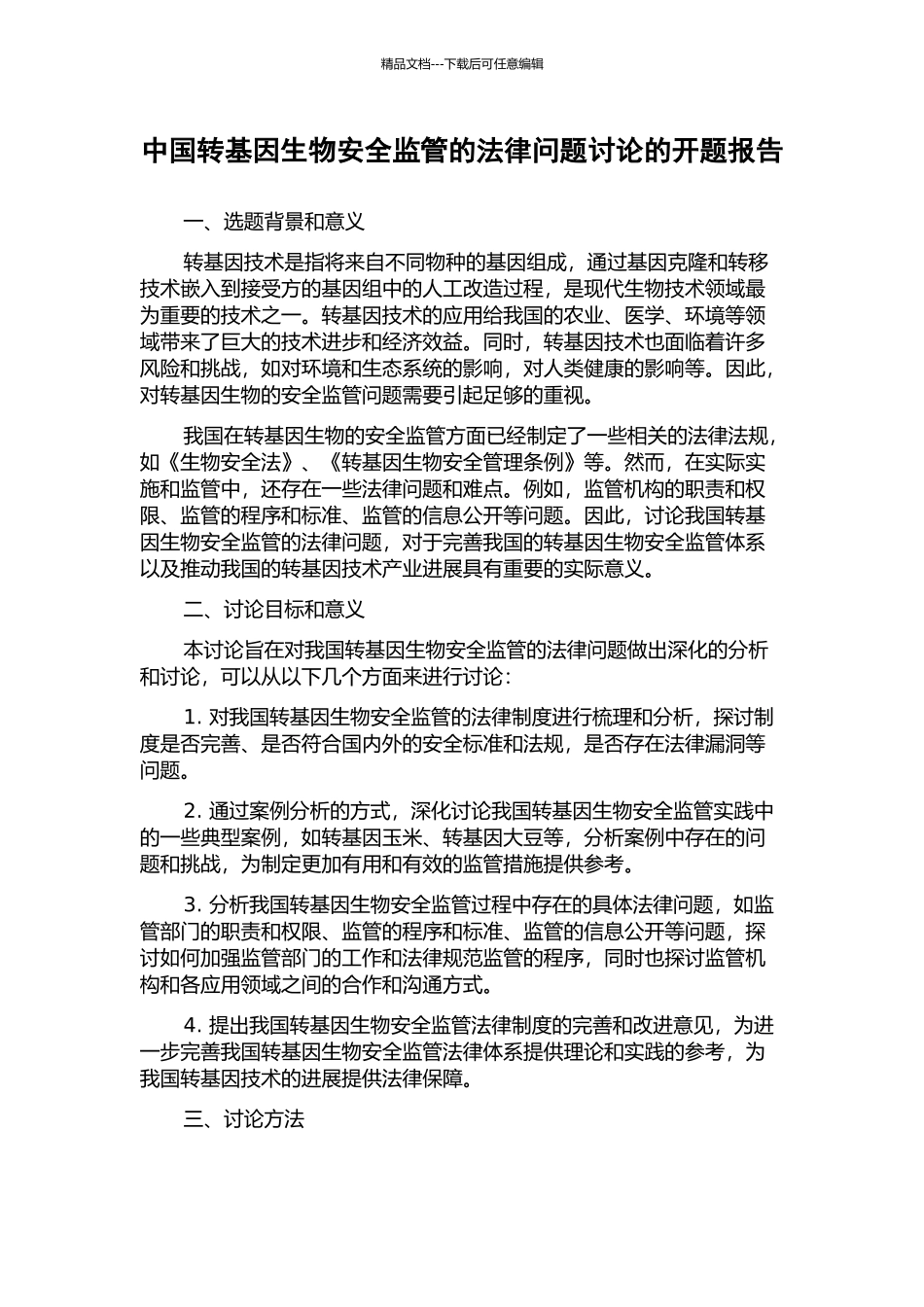 精品文档---下载后可任意编辑

中国转基因生物安全监管的法律问题讨论的开题报告

一、选题背景和意义

转基因技术是指将来自不同物种的基因组成，通过基因克隆和转移技术嵌入到接受方的基因组中的人工改造过程，是现代生物技术领域最为重要的技术之一。转基因技术的应用给我国的农业、医学、环境等领域带来了巨大的技术进步和经济效益。同时，转基因技术也面临着许多风险和挑战，如对环境和生态系统的影响，对人类健康的影响等。因此，对转基因生物的安全监管问题需要引起足够的重视。

我国在转基因生物的安全监管方面已经制定了一些相关的法律法规，如《生物安全法》、《转基因生物安全管理条例》等。然而，在实际实施和监管中，还存在一些法律问题和难点。例如，监管机构的职责和权限、监管的程序和标准、监管的信息公开等问题。因此，讨论我国转基因生物安全监管的法律问题，对于完善我国的转基因生物安全监管体系以及推动我国的转基因技术产业进展具有重要的实际意义。

二、讨论目标和意义

本讨论旨在对我国转基因生物安全监管的法律问题做出深化的分析和讨论，可以从以下几个方面来进行讨论：

1. 对我国转基因生物安全监管的法律制度进行梳理和分析，探讨制度是否完善、是否符合国内外的安全标准和法规，是否存在法律漏洞等问题。

2. 通过案例分析的方式，深化讨论我国转基因生物安全监管实践中的一些典型案例，如转基因玉米、转基因大豆等，分析案例中存在的问题和挑战，为制定更加有用和有效的监管措施提供参考。

3. 分析我国转基因生物安全监管过程中存在的具体法律问题，如监管部门的职责和权限、监管的程序和标准、监管的信息公开等问题，探讨如何加强监管部门的工作和法律规范监管的程序，同时也探讨监管机构和各应用领域之间的合作和沟通方式。

4. 提出我国转基因生物安全监管法律制度的完善和改进意见，为进一步完善我国转基因生物安全监管法律体系提供理论和实践的参考，为我国转基因技术的进展提供法律保障。

三、讨论方法